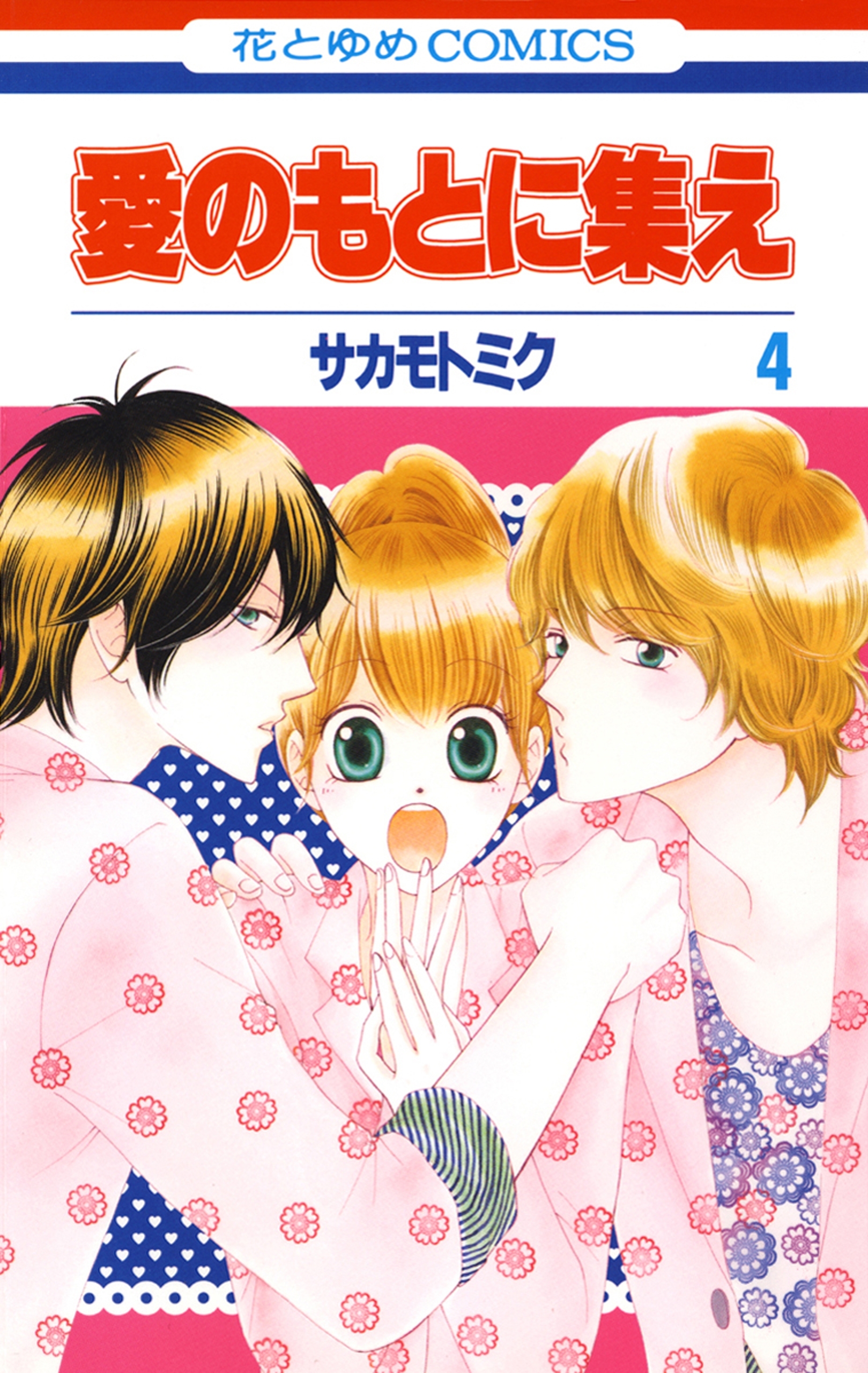 花とゆめCOMICS

愛のもとに集え

サカモトミク 4